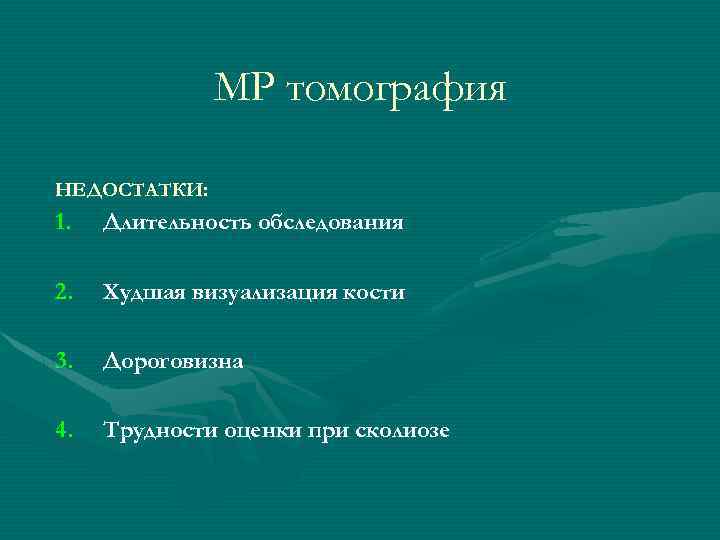 МР томография

НЕДОСТАТКИ:

1. Длительность обследования

2. Худшая визуализация кости

3. Дороговизна

4. Трудности оценки при сколиозе